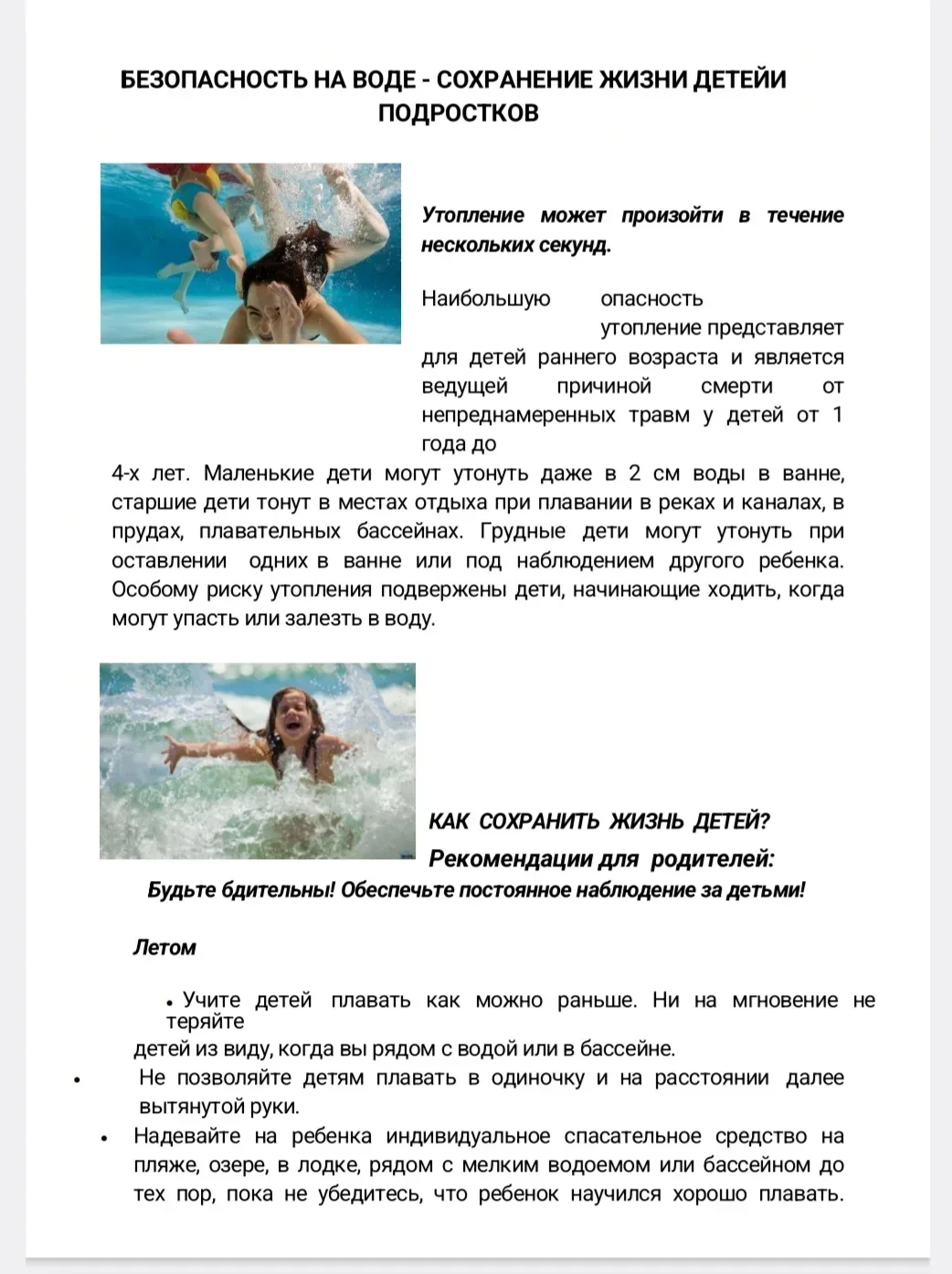 БЕЗОПАСНОСТЬ НА ВОДЕ - СОХРАНЕНИЕ ЖИЗНИ ДЕТЕЙИ ПОДРОСТКОВ

Утопление может произойти в течение нескольких секунд.

Наибольшую опасность утопление представляет для детей раннего возраста и является ведущей причиной смерти от непреднамеренных травм у детей от 1 года до 4-х лет. Маленькие дети могут утонуть даже в 2 см воды в ванне, старшие дети тонут в местах отдыха при плавании в реках и каналах, в прудах, плавательных бассейнах. Грудные дети могут утонуть при оставлении одних в ванне или под наблюдением другого ребенка. Особому риску утопления подвержены дети, начинающие ходить, когда могут упасть или залезть в воду.

КАК СОХРАНИТЬ ЖИЗНЬ ДЕТЕЙ?

Рекомендации для родителей:

Будьте бдительны! Обеспечьте постоянное наблюдение за детьми!

Летом

• Учите детей плавать как можно раньше. Ни на мгновение не теряйте детей из виду, когда вы рядом с водой или в бассейне.

• Не позволяйте детям плавать в одиночку и на расстоянии далее вытянутой руки.

• Надевайте на ребенка индивидуальное спасательное средство на пляже, озере, в лодке, рядом с мелким водоемом или бассейном до тех пор, пока не убедитесь, что ребенок научился хорошо плавать.